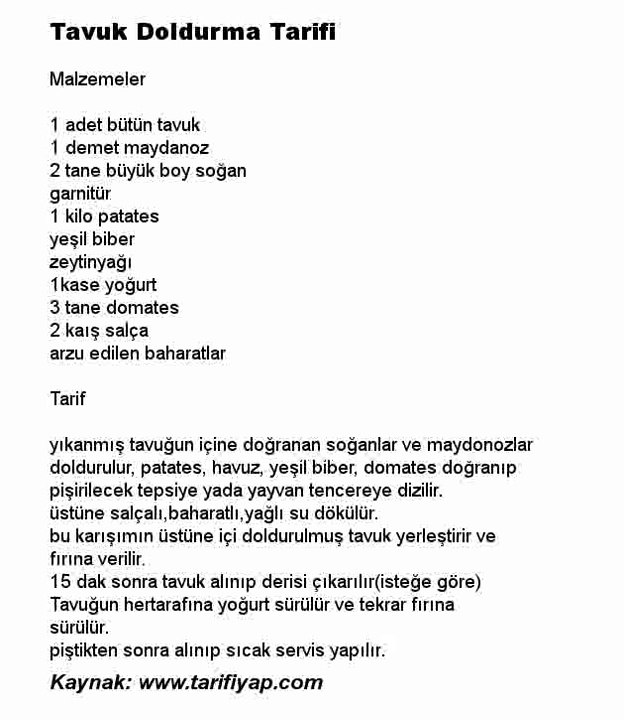 Tavuk Doldurma Tarifi

Malzemeler

1 adet bütün tavuk
1 demet maydanoz
2 tane büyük boy soğan
garnitür
1 kilo patates
yeşil biber
zeytinyağı
1kase yoğurt
3 tane domates
2 kaış salça
arzu edilen baharatlar

Tarif

yıkanmış tavuğun içine doğranan soğanlar ve maydonozlar doldurulur, patates, havuz, yeşil biber, domates doğranıp pişirilecek tepsiye yada yayvan tencereye dizilir.
üstüne salçalı,baharatlı,yağlı su dökülür.
bu karışımın üstüne içi doldurulmuş tavuk yerleştirir ve fırına verilir.
15 dak sonra tavuk alınıp derisi çıkarılır(isteğe göre)
Tavuğun hertarafına yoğurt sürülür ve tekrar fırına sürülür.
piştikten sonra alınıp sıcak servis yapılır.

Kaynak: www.tarifiyap.com